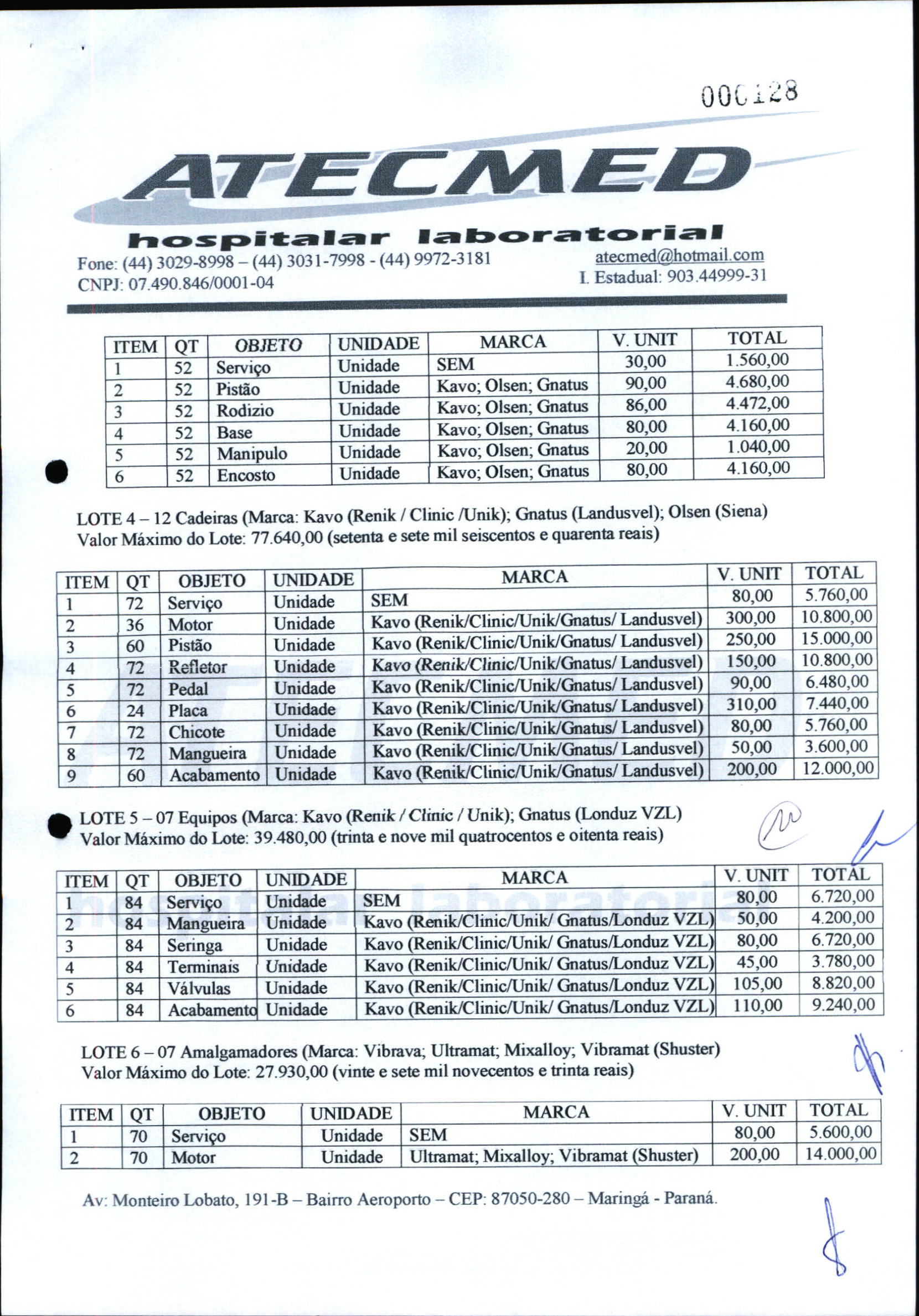 000128

ATECMED

hospitalar laboratorial

Fone: (44) 3029-8998 – (44) 3031-7998 - (44) 9972-3181
CNPJ: 07.490.846/0001-04

atecmed@hotmail.com
I. Estadual: 903.44999-31

| ITEM | QT | OBJETO | UNIDADE | MARCA | V. UNIT | TOTAL |
|---|---|---|---|---|---|---|
| 1 | 52 | Serviço | Unidade | SEM | 30,00 | 1.560,00 |
| 2 | 52 | Pistão | Unidade | Kavo; Olsen; Gnatus | 90,00 | 4.680,00 |
| 3 | 52 | Rodizio | Unidade | Kavo; Olsen; Gnatus | 86,00 | 4.472,00 |
| 4 | 52 | Base | Unidade | Kavo; Olsen; Gnatus | 80,00 | 4.160,00 |
| 5 | 52 | Manipulo | Unidade | Kavo; Olsen; Gnatus | 20,00 | 1.040,00 |
| 6 | 52 | Encosto | Unidade | Kavo; Olsen; Gnatus | 80,00 | 4.160,00 |

LOTE 4 – 12 Cadeiras (Marca: Kavo (Renik / Clinic /Unik); Gnatus (Landusvel); Olsen (Siena)
Valor Máximo do Lote: 77.640,00 (setenta e sete mil seiscentos e quarenta reais)

| ITEM | QT | OBJETO | UNIDADE | MARCA | V. UNIT | TOTAL |
|---|---|---|---|---|---|---|
| 1 | 72 | Serviço | Unidade | SEM | 80,00 | 5.760,00 |
| 2 | 36 | Motor | Unidade | Kavo (Renik/Clinic/Unik/Gnatus/ Landusvel) | 300,00 | 10.800,00 |
| 3 | 60 | Pistão | Unidade | Kavo (Renik/Clinic/Unik/Gnatus/ Landusvel) | 250,00 | 15.000,00 |
| 4 | 72 | Refletor | Unidade | Kavo (Renik/Clinic/Unik/Gnatus/ Landusvel) | 150,00 | 10.800,00 |
| 5 | 72 | Pedal | Unidade | Kavo (Renik/Clinic/Unik/Gnatus/ Landusvel) | 90,00 | 6.480,00 |
| 6 | 24 | Placa | Unidade | Kavo (Renik/Clinic/Unik/Gnatus/ Landusvel) | 310,00 | 7.440,00 |
| 7 | 72 | Chicote | Unidade | Kavo (Renik/Clinic/Unik/Gnatus/ Landusvel) | 80,00 | 5.760,00 |
| 8 | 72 | Mangueira | Unidade | Kavo (Renik/Clinic/Unik/Gnatus/ Landusvel) | 50,00 | 3.600,00 |
| 9 | 60 | Acabamento | Unidade | Kavo (Renik/Clinic/Unik/Gnatus/ Landusvel) | 200,00 | 12.000,00 |

LOTE 5 – 07 Equipos (Marca: Kavo (Renik / Clinic / Unik); Gnatus (Londuz VZL)
Valor Máximo do Lote: 39.480,00 (trinta e nove mil quatrocentos e oitenta reais)

| ITEM | QT | OBJETO | UNIDADE | MARCA | V. UNIT | TOTAL |
|---|---|---|---|---|---|---|
| 1 | 84 | Serviço | Unidade | SEM | 80,00 | 6.720,00 |
| 2 | 84 | Mangueira | Unidade | Kavo (Renik/Clinic/Unik/ Gnatus/Londuz VZL) | 50,00 | 4.200,00 |
| 3 | 84 | Seringa | Unidade | Kavo (Renik/Clinic/Unik/ Gnatus/Londuz VZL) | 80,00 | 6.720,00 |
| 4 | 84 | Terminais | Unidade | Kavo (Renik/Clinic/Unik/ Gnatus/Londuz VZL) | 45,00 | 3.780,00 |
| 5 | 84 | Válvulas | Unidade | Kavo (Renik/Clinic/Unik/ Gnatus/Londuz VZL) | 105,00 | 8.820,00 |
| 6 | 84 | Acabamento | Unidade | Kavo (Renik/Clinic/Unik/ Gnatus/Londuz VZL) | 110,00 | 9.240,00 |

LOTE 6 – 07 Amalgamadores (Marca: Vibrava; Ultramat; Mixalloy; Vibramat (Shuster)
Valor Máximo do Lote: 27.930,00 (vinte e sete mil novecentos e trinta reais)

| ITEM | QT | OBJETO | UNIDADE | MARCA | V. UNIT | TOTAL |
|---|---|---|---|---|---|---|
| 1 | 70 | Serviço | Unidade | SEM | 80,00 | 5.600,00 |
| 2 | 70 | Motor | Unidade | Ultramat; Mixalloy; Vibramat (Shuster) | 200,00 | 14.000,00 |

Av: Monteiro Lobato, 191-B – Bairro Aeroporto – CEP: 87050-280 – Maringá - Paraná.